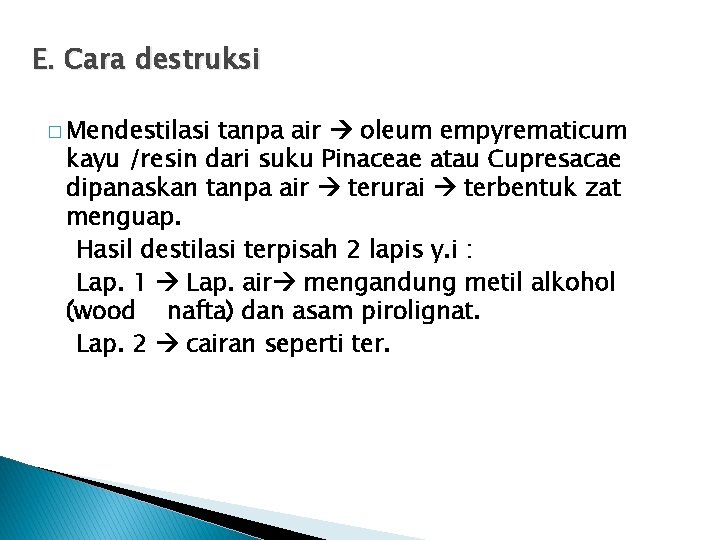 E. Cara destruksi

□ Mendestilasi tanpa air → oleum empyrematicum kayu /resin dari suku Pinaceae atau Cupresacae dipanaskan tanpa air → terurai → terbentuk zat menguap.

Hasil destilasi terpisah 2 lapis y.i :

Lap. 1 → Lap. air→ mengandung metil alkohol (wood nafta) dan asam pirolignat.

Lap. 2 → cairan seperti ter.